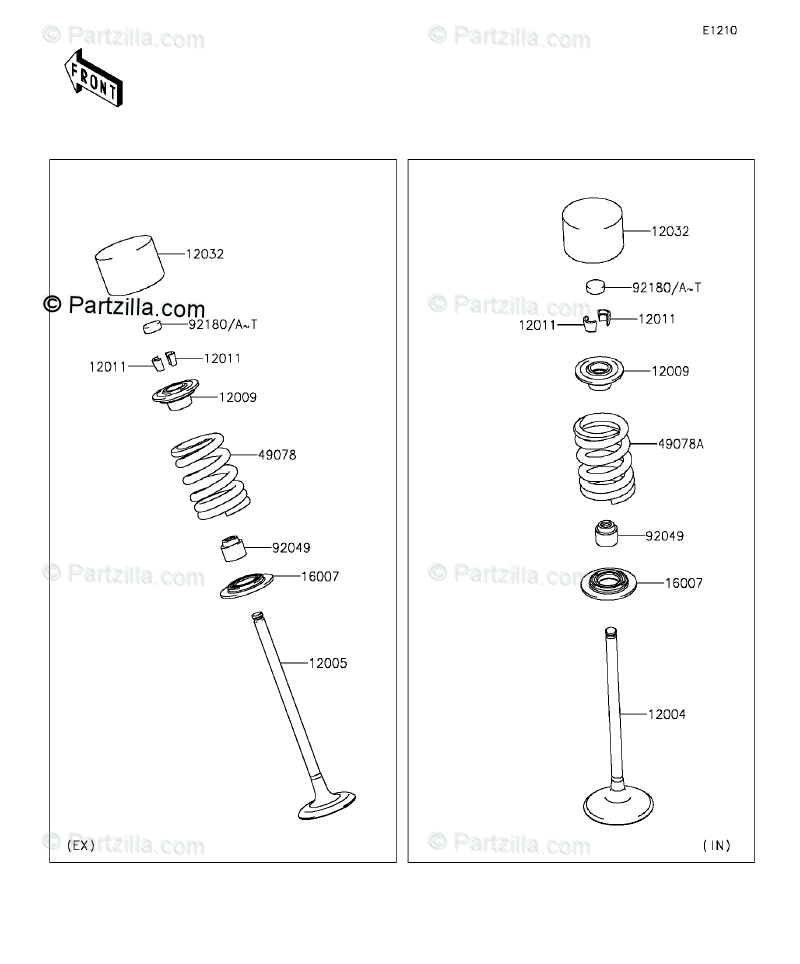 © Partzilla.com © Partzilla.com E1210

FRONT

12032
© Partzilla.com
92180/A~T
12011 12011
12009
49078
92049
© Partzilla.com
16007
12005
© Partzilla.com
(EX)

12032
92180/A~T
© Partzilla.com
12011 12011
12009
49078A
92049
© Partzilla.com
16007
12004
© Partzilla.com
(IN)